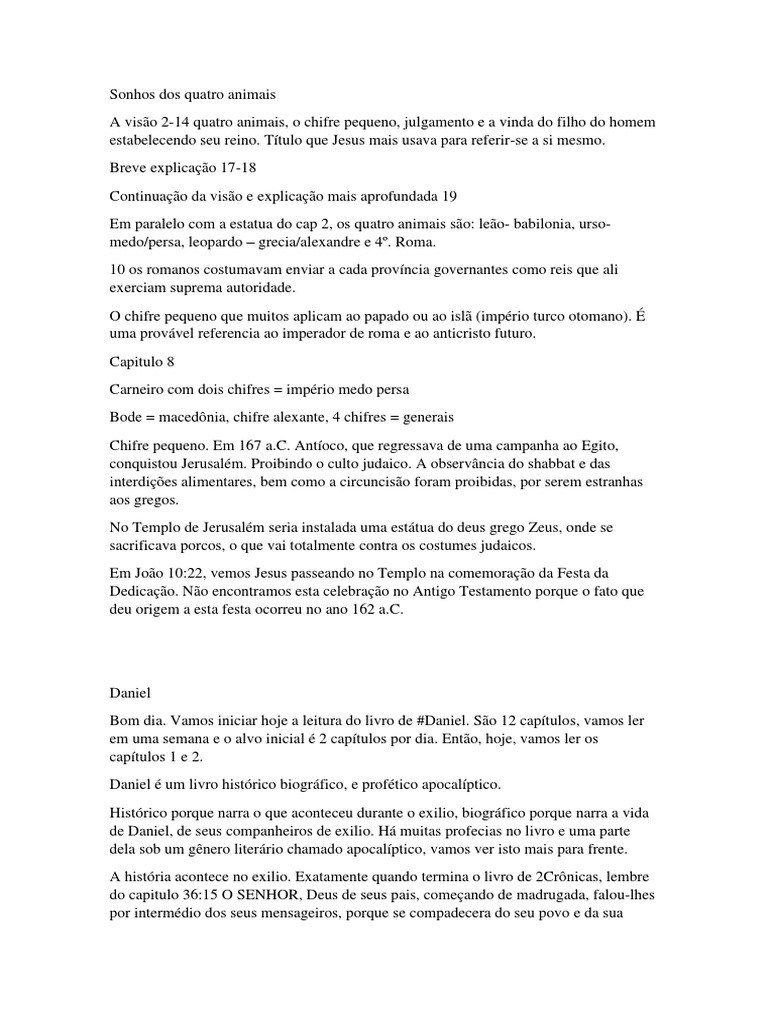 Sonhos dos quatro animais

A visão 2-14 quatro animais, o chifre pequeno, julgamento e a vinda do filho do homem estabelecendo seu reino. Título que Jesus mais usava para referir-se a si mesmo.

Breve explicação 17-18

Continuação da visão e explicação mais aprofundada 19

Em paralelo com a estatua do cap 2, os quatro animais são: leão- babilonia, urso-medo/persa, leopardo – grecia/alexandre e 4º. Roma.

10 os romanos costumavam enviar a cada província governantes como reis que ali exerciam suprema autoridade.

O chifre pequeno que muitos aplicam ao papado ou ao islã (império turco otomano). É uma provável referencia ao imperador de roma e ao anticristo futuro.

Capitulo 8

Carneiro com dois chifres = império medo persa

Bode = macedônia, chifre alexante, 4 chifres = generais

Chifre pequeno. Em 167 a.C. Antíoco, que regressava de uma campanha ao Egito, conquistou Jerusalém. Proibindo o culto judaico. A observância do shabbat e das interdições alimentares, bem como a circuncisão foram proibidas, por serem estranhas aos gregos.

No Templo de Jerusalém seria instalada uma estátua do deus grego Zeus, onde se sacrificava porcos, o que vai totalmente contra os costumes judaicos.

Em João 10:22, vemos Jesus passeando no Templo na comemoração da Festa da Dedicação. Não encontramos esta celebração no Antigo Testamento porque o fato que deu origem a esta festa ocorreu no ano 162 a.C.

Daniel

Bom dia. Vamos iniciar hoje a leitura do livro de #Daniel. São 12 capítulos, vamos ler em uma semana e o alvo inicial é 2 capítulos por dia. Então, hoje, vamos ler os capítulos 1 e 2.

Daniel é um livro histórico biográfico, e profético apocalíptico.

Histórico porque narra o que aconteceu durante o exilio, biográfico porque narra a vida de Daniel, de seus companheiros de exilio. Há muitas profecias no livro e uma parte dela sob um gênero literário chamado apocalíptico, vamos ver isto mais para frente.

A história acontece no exilio. Exatamente quando termina o livro de 2Crônicas, lembre do capitulo 36:15 O SENHOR, Deus de seus pais, começando de madrugada, falou-lhes por intermédio dos seus mensageiros, porque se compadecera do seu povo e da sua